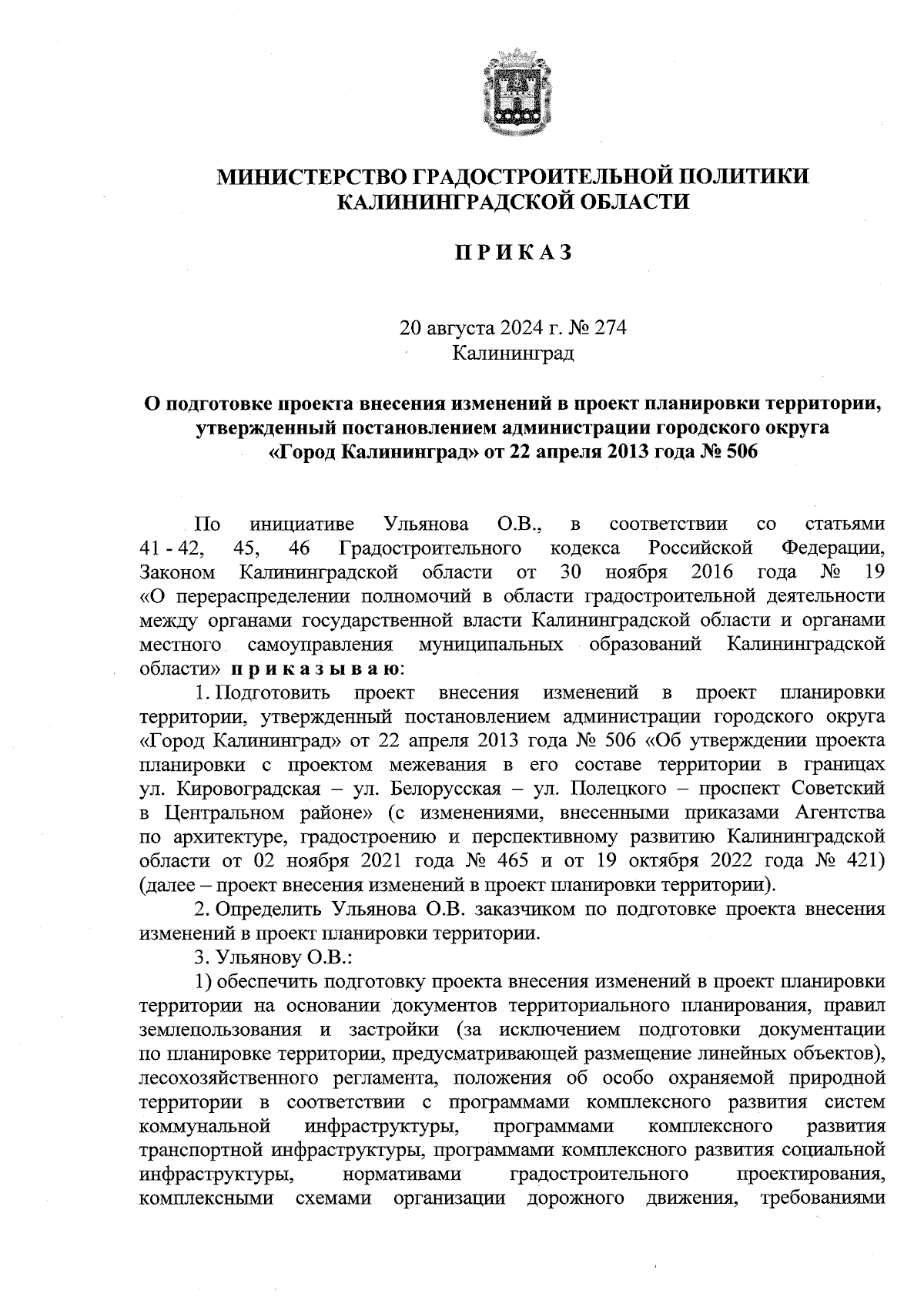 МИНИСТЕРСТВО ГРАДОСТРОИТЕЛЬНОЙ ПОЛИТИКИ КАЛИНИНГРАДСКОЙ ОБЛАСТИ

П Р И К А З

20 августа 2024 г. № 274
Калининград

О подготовке проекта внесения изменений в проект планировки территории, утвержденный постановлением администрации городского округа «Город Калининград» от 22 апреля 2013 года № 506

По инициативе Ульянова О.В., в соответствии со статьями 41 - 42, 45, 46 Градостроительного кодекса Российской Федерации, Законом Калининградской области от 30 ноября 2016 года № 19 «О перераспределении полномочий в области градостроительной деятельности между органами государственной власти Калининградской области и органами местного самоуправления муниципальных образований Калининградской области» п р и к а з ы в а ю:

1. Подготовить проект внесения изменений в проект планировки территории, утвержденный постановлением администрации городского округа «Город Калининград» от 22 апреля 2013 года № 506 «Об утверждении проекта планировки с проектом межевания в его составе территории в границах ул. Кировоградская – ул. Белорусская – ул. Полецкого – проспект Советский в Центральном районе» (с изменениями, внесенными приказами Агентства по архитектуре, градостроению и перспективному развитию Калининградской области от 02 ноября 2021 года № 465 и от 19 октября 2022 года № 421) (далее – проект внесения изменений в проект планировки территории).

2. Определить Ульянова О.В. заказчиком по подготовке проекта внесения изменений в проект планировки территории.

3. Ульянову О.В.:

1) обеспечить подготовку проекта внесения изменений в проект планировки территории на основании документов территориального планирования, правил землепользования и застройки (за исключением подготовки документации по планировке территории, предусматривающей размещение линейных объектов), лесохозяйственного регламента, положения об особо охраняемой природной территории в соответствии с программами комплексного развития систем коммунальной инфраструктуры, программами комплексного развития транспортной инфраструктуры, программами комплексного развития социальной инфраструктуры, нормативами градостроительного проектирования, комплексными схемами организации дорожного движения, требованиями